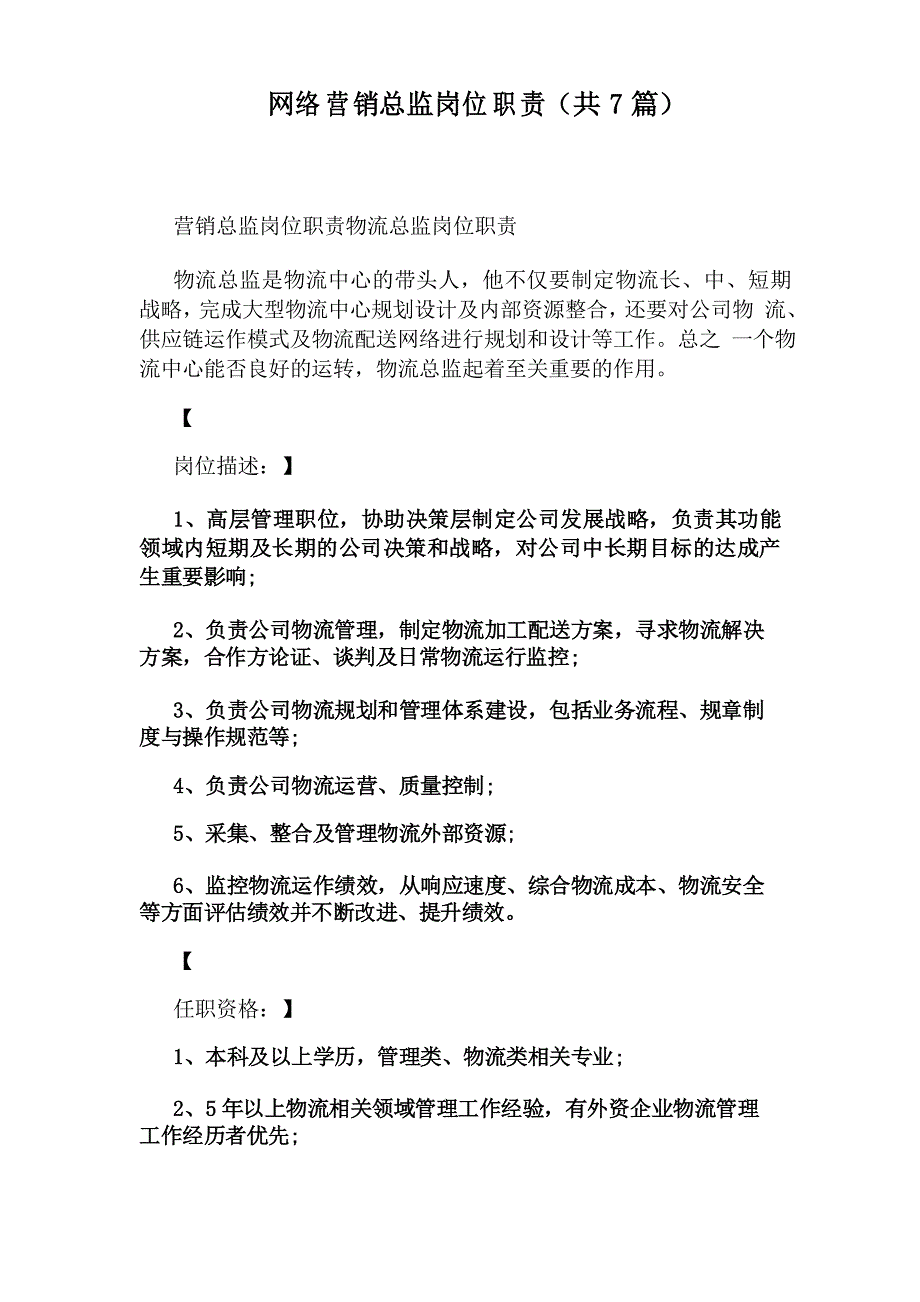 网络营销总监岗位职责（共7篇）

营销总监岗位职责物流总监岗位职责

物流总监是物流中心的带头人，他不仅要制定物流长、中、短期战略，完成大型物流中心规划设计及内部资源整合，还要对公司物 流、供应链运作模式及物流配送网络进行规划和设计等工作。总之 一个物流中心能否良好的运转，物流总监起着至关重要的作用。

【

岗位描述：】

1、高层管理职位，协助决策层制定公司发展战略，负责其功能领域内短期及长期的公司决策和战略，对公司中长期目标的达成产生重要影响；

2、负责公司物流管理，制定物流加工配送方案，寻求物流解决方案，合作方论证、谈判及日常物流运行监控；

3、负责公司物流规划和管理体系建设，包括业务流程、规章制度与操作规范等；

4、负责公司物流运营、质量控制；

5、采集、整合及管理物流外部资源；

6、监控物流运作绩效，从响应速度、综合物流成本、物流安全等方面评估绩效并不断改进、提升绩效。

【

任职资格：】

1、本科及以上学历，管理类、物流类相关专业；

2、5年以上物流相关领域管理工作经验，有外资企业物流管理工作经历者优先；